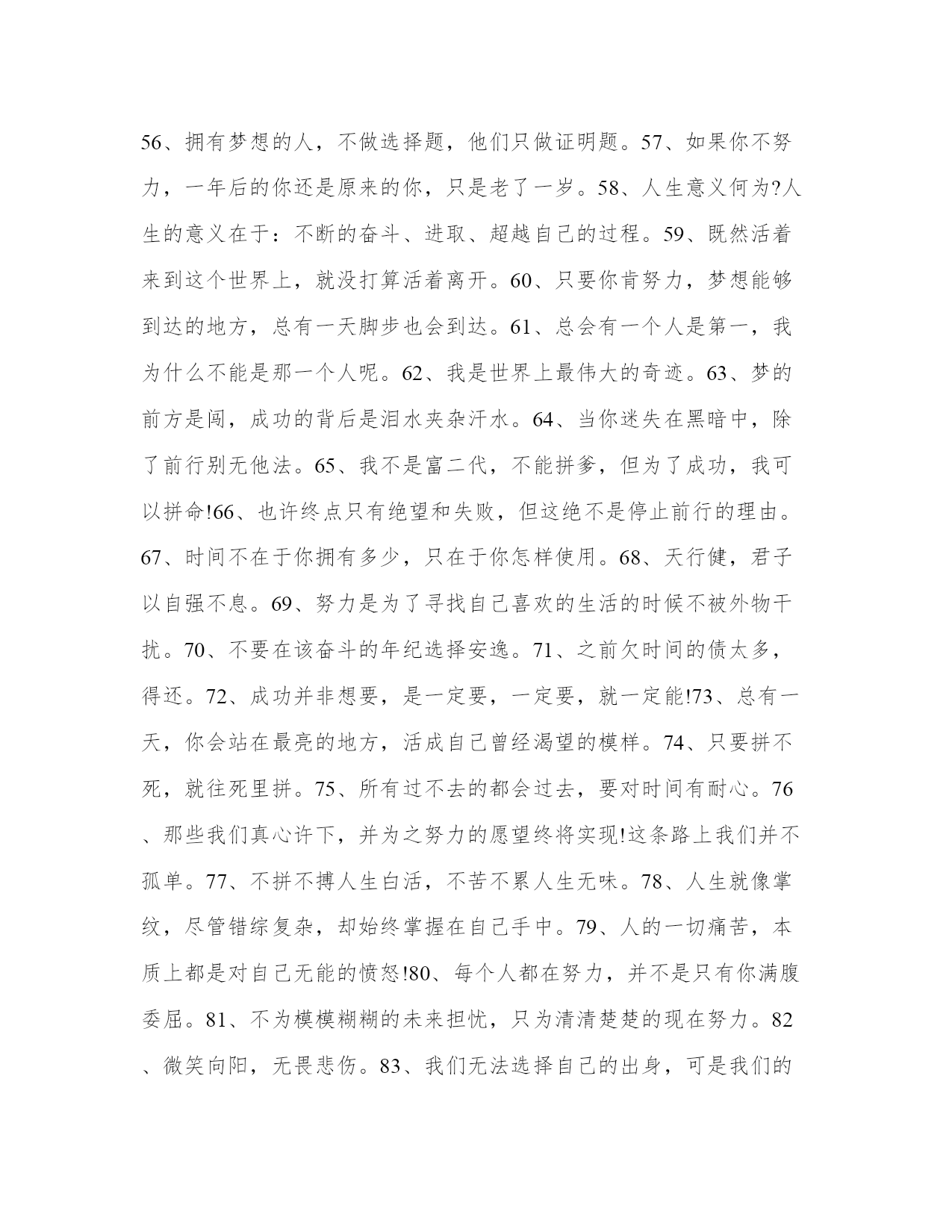 56、拥有梦想的人，不做选择题，他们只做证明题。57、如果你不努力，一年后的你还是原来的你，只是老了一岁。58、人生意义何为?人生的意义在于：不断的奋斗、进取、超越自己的过程。59、既然活着来到这个世界上，就没打算活着离开。60、只要你肯努力，梦想能够到达的地方，总有一天脚步也会到达。61、总会有一个人是第一，我为什么不能是那一个人呢。62、我是世界上最伟大的奇迹。63、梦的前方是闯，成功的背后是泪水夹杂汗水。64、当你迷失在黑暗中，除了前行别无他法。65、我不是富二代，不能拼爹，但为了成功，我可以拼命!66、也许终点只有绝望和失败，但这绝不是停止前行的理由。67、时间不在于你拥有多少，只在于你怎样使用。68、天行健，君子以自强不息。69、努力是为了寻找自己喜欢的生活的时候不被外物干扰。70、不要在该奋斗的年纪选择安逸。71、之前欠时间的债太多，得还。72、成功并非想要，是一定要，一定要，就一定能!73、总有一天，你会站在最亮的地方，活成自己曾经渴望的模样。74、只要拼不死，就往死里拼。75、所有过不去的都会过去，要对时间有耐心。76、那些我们真心许下，并为之努力的愿望终将实现!这条路上我们并不孤单。77、不拼不搏人生白活，不苦不累人生无味。78、人生就像掌纹，尽管错综复杂，却始终掌握在自己手中。79、人的一切痛苦，本质上都是对自己无能的愤怒!80、每个人都在努力，并不是只有你满腹委屈。81、不为模模糊糊的未来担忧，只为清清楚楚的现在努力。82、微笑向阳，无畏悲伤。83、我们无法选择自己的出身，可是我们的